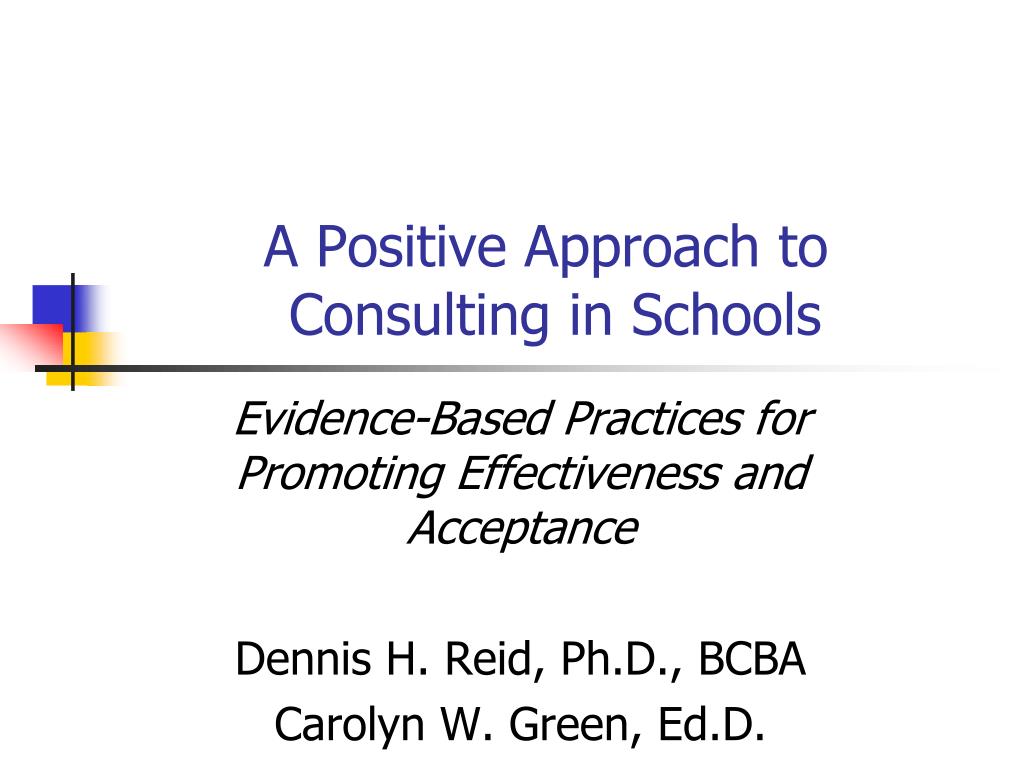 A Positive Approach to Consulting in Schools

Evidence-Based Practices for Promoting Effectiveness and Acceptance

Dennis H. Reid, Ph.D., BCBA
Carolyn W. Green, Ed.D.